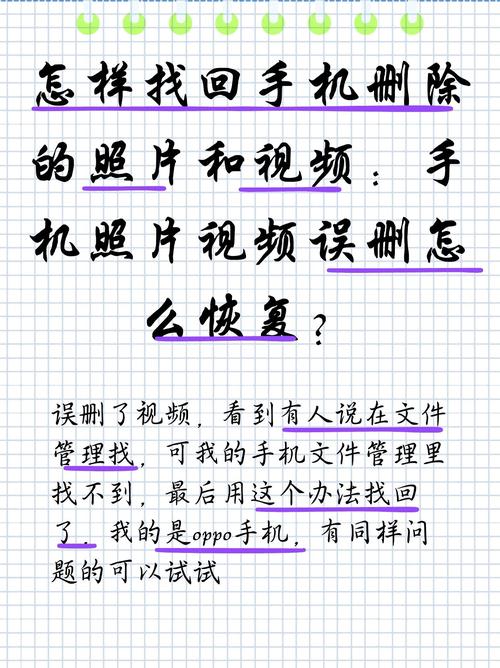 怎样找回手机删除的照片和视频：手机照片视频误删怎么恢复？

误删了视频，看到有人说在文件管理找，可我的手机文件管理里找不到，最后用这个办法找回了，我的是oppo手机，有同样问题的可以试试